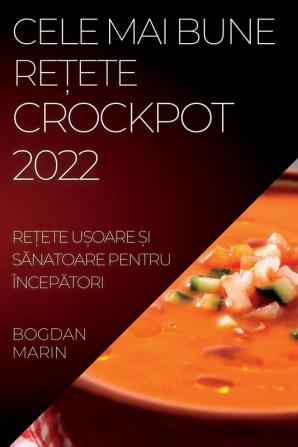 CELE MAI BUNE REȚETE CROCKPOT 2022

REȚETE UȘOARE ȘI SĂNATOARE PENTRU ÎNCEPĂTORI

BOGDAN MARIN